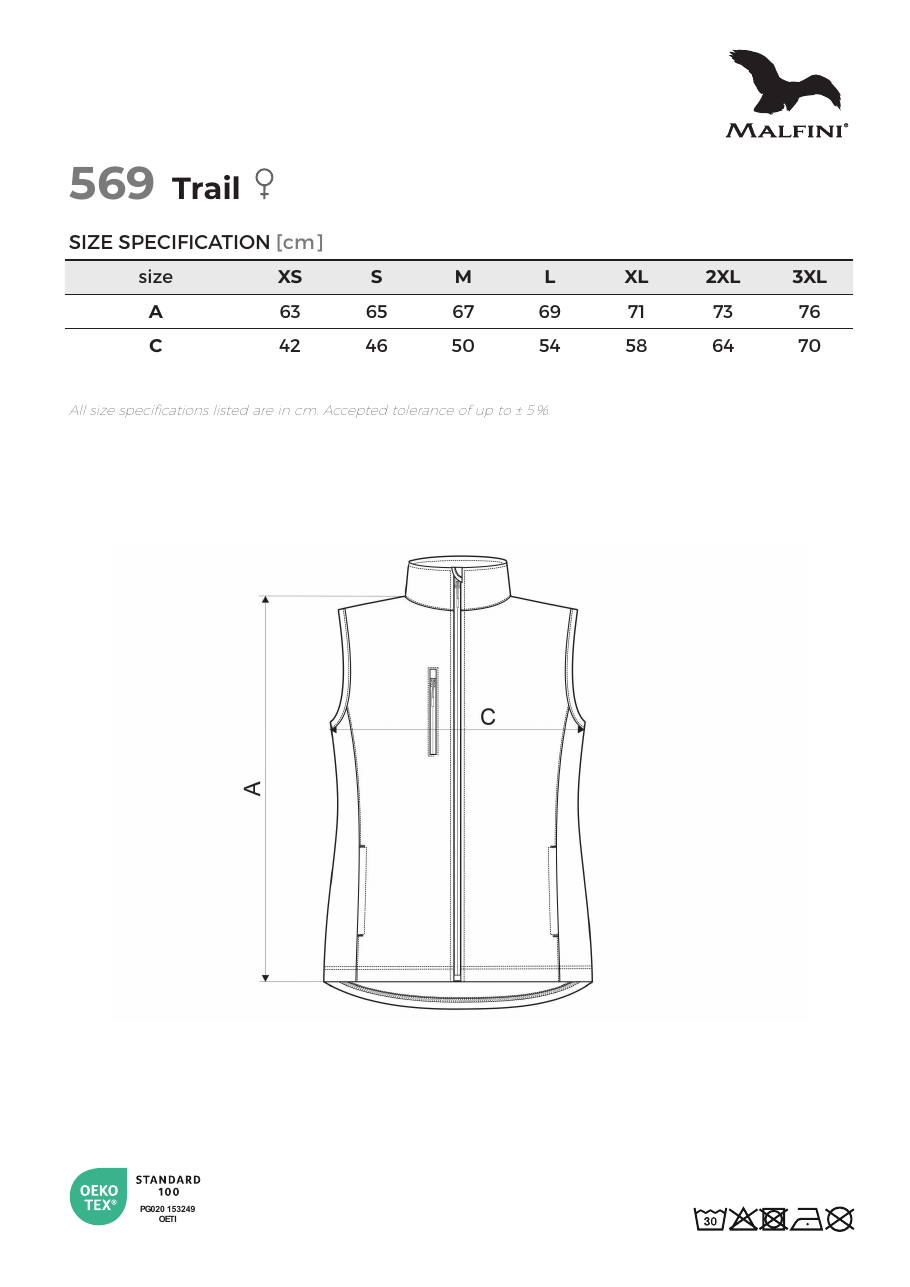 MALFINI®

569 Trail ♀

SIZE SPECIFICATION [cm]

| size | XS | S | M | L | XL | 2XL | 3XL |
|---|---|---|---|---|---|---|---|
| A | 63 | 65 | 67 | 69 | 71 | 73 | 76 |
| C | 42 | 46 | 50 | 54 | 58 | 64 | 70 |

All size specifications listed are in cm. Accepted tolerance of up to ± 5%.

C

A

OEKO TEX®
STANDARD 100
PG020 153249
OETI

30